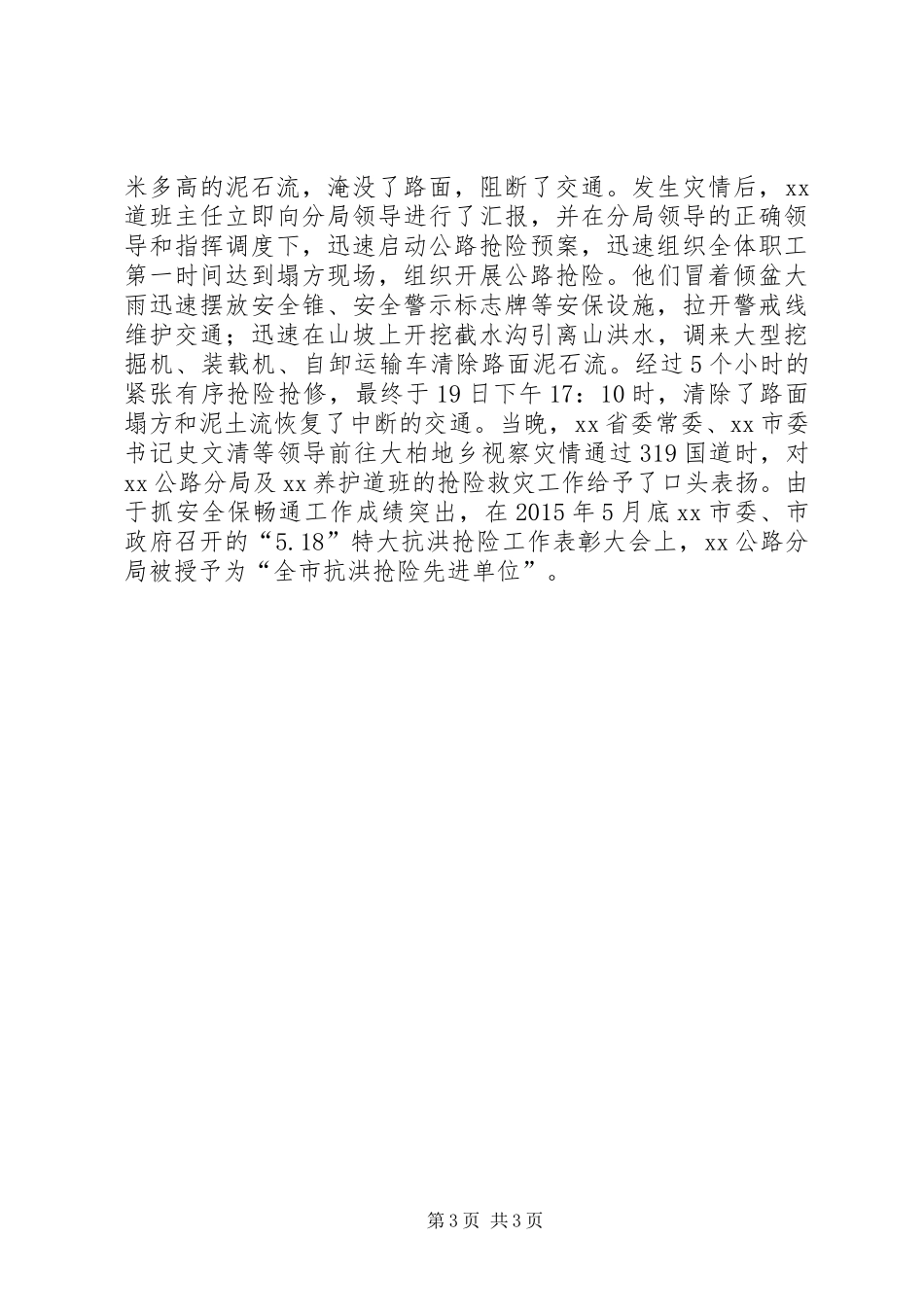 米多高的泥石流，淹没了路面，阻断了交通。发生灾情后，xx道班主任立即向分局领导进行了汇报，并在分局领导的正确领导和指挥调度下，迅速启动公路抢险预案，迅速组织全体职工第一时间达到塌方现场，组织开展公路抢险。他们冒着倾盆大雨迅速摆放安全锥、安全警示标志牌等安保设施，拉开警戒线维护交通；迅速在山坡上开挖截水沟引离山洪水，调来大型挖掘机、装载机、自卸运输车清除路面泥石流。经过5个小时的紧张有序抢险抢修，最终于19日下午17：10时，清除了路面塌方和泥土流恢复了中断的交通。当晚，xx省委常委、xx市委书记史文清等领导前往大柏地乡视察灾情通过319国道时，对xx公路分局及xx养护道班的抢险救灾工作给予了口头表扬。由于抓安全保畅通工作成绩突出，在2015年5月底xx市委、市政府召开的“5.18”特大抗洪抢险工作表彰大会上，xx公路分局被授予为“全市抗洪抢险先进单位”。

第3页 共3页